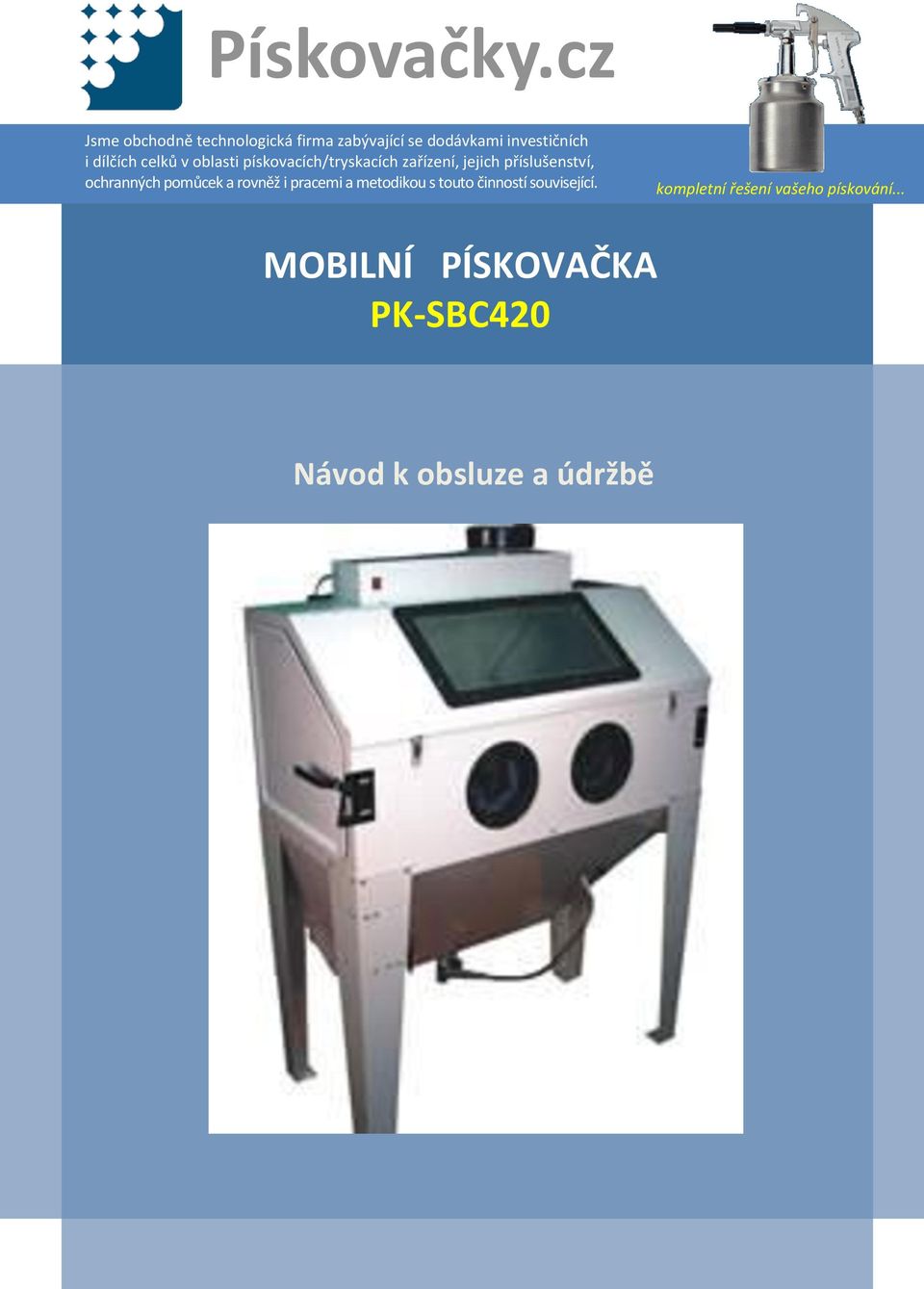 Pískovačky.cz

Jsme obchodně technologická firma zabývající se dodávkami investičních i dílčích celků v oblasti pískovacích/tryskacích zařízení, jejich příslušenství, ochranných pomůcek a rovněž i pracemi a metodikou s touto činností související.

kompletní řešení vašeho pískování...

MOBILNÍ PÍSKOVAČKA

PK-SBC420

Návod k obsluze a údržbě